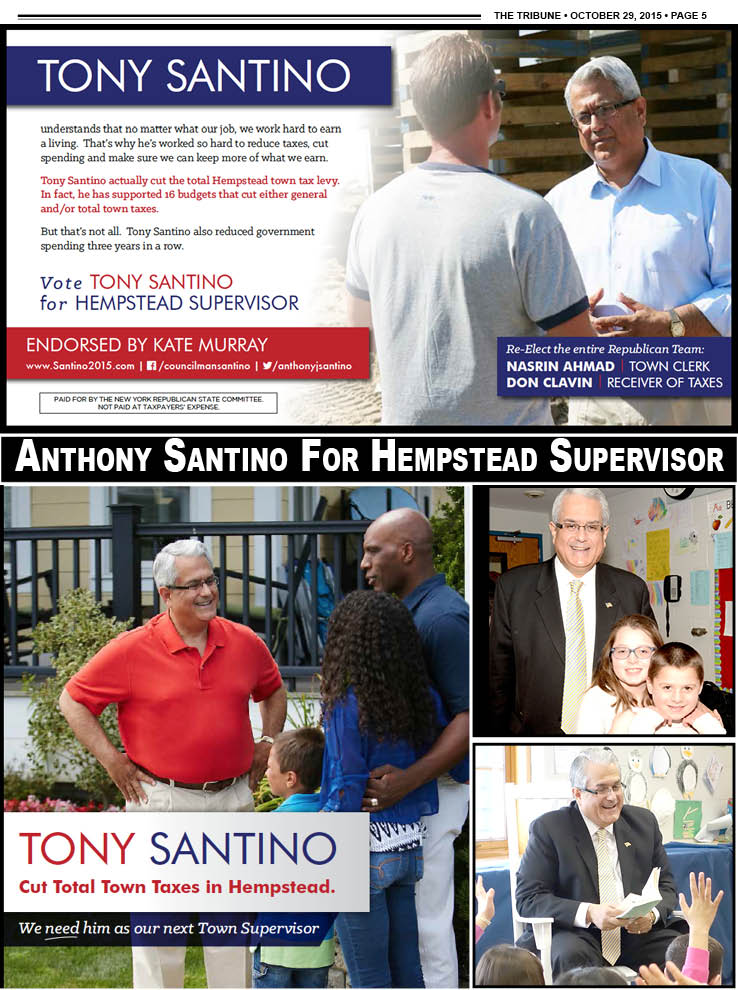 THE TRIBUNE • OCTOBER 29, 2015 • PAGE 5

TONY SANTINO

understands that no matter what our job, we work hard to earn a living. That's why he's worked so hard to reduce taxes, cut spending and make sure we can keep more of what we earn.

Tony Santino actually cut the total Hempstead town tax levy. In fact, he has supported 16 budgets that cut either general and/or total town taxes.

But that's not all. Tony Santino also reduced government spending three years in a row.

Vote TONY SANTINO for HEMPSTEAD SUPERVISOR

ENDORSED BY KATE MURRAY

www.Santino2015.com | /councilmansantino | /anthonyjsantino

PAID FOR BY THE NEW YORK REPUBLICAN STATE COMMITTEE. NOT PAID AT TAXPAYERS' EXPENSE.

Re-Elect the entire Republican Team:
NASRIN AHMAD | TOWN CLERK
DON CLAVIN | RECEIVER OF TAXES

ANTHONY SANTINO FOR HEMPSTEAD SUPERVISOR

TONY SANTINO
Cut Total Town Taxes in Hempstead.

We need him as our next Town Supervisor